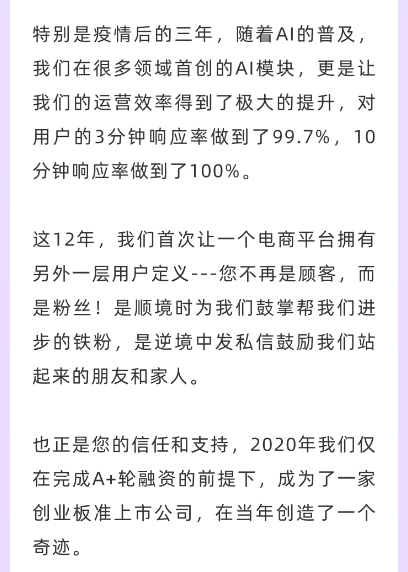 特别是疫情后的三年，随着AI的普及，我们在很多领域首创的AI模块，更是让我们的运营效率得到了极大的提升，对用户的3分钟响应率做到了99.7%，10分钟响应率做到了100%。

这12年，我们首次让一个电商平台拥有另外一层用户定义---您不再是顾客，而是粉丝！是顺境时为我们鼓掌帮我们进步的铁粉，是逆境中发私信鼓励我们站起来的朋友和家人。

也正是您的信任和支持，2020年我们仅在完成A+轮融资的前提下，成为了一家创业板准上市公司，在当年创造了一个奇迹。